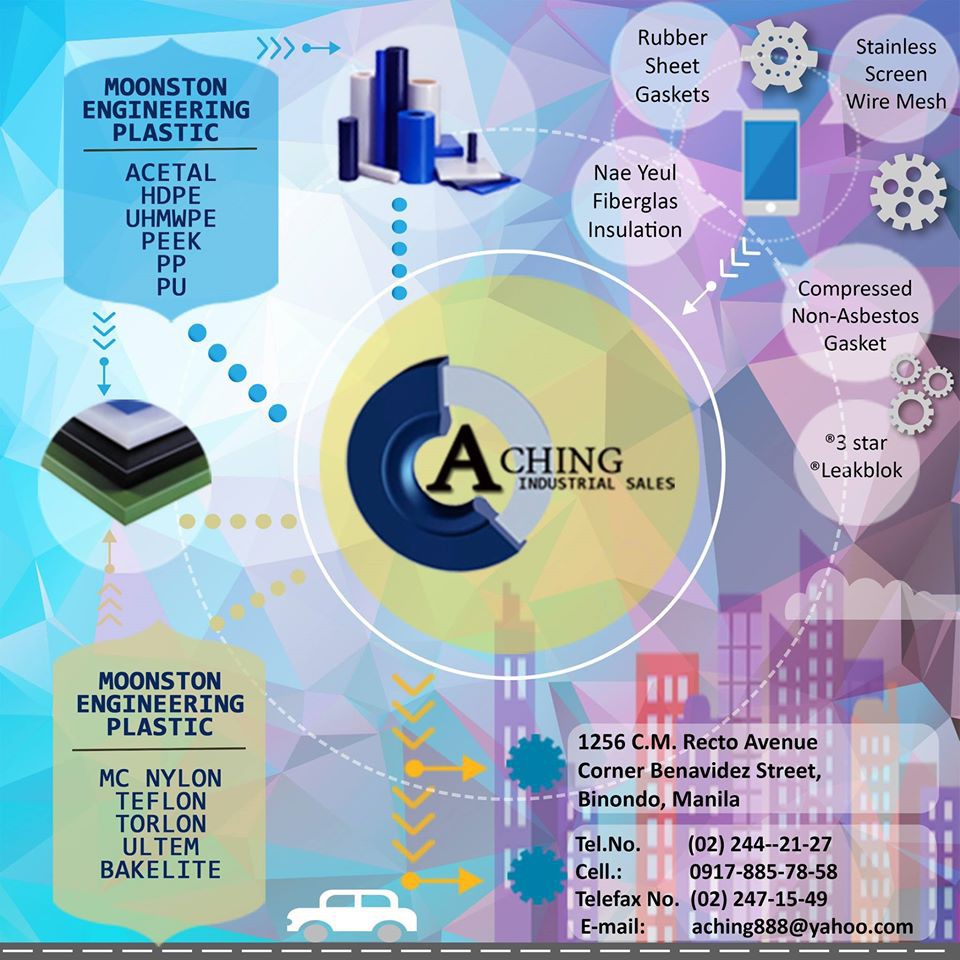 MOONSTON
ENGINEERING
PLASTIC

ACETAL
HDPE
UHMWPE
PEEK
PP
PU

Rubber
Sheet
Gaskets

Stainless
Screen
Wire Mesh

Nae Yeul
Fiberglas
Insulation

Compressed
Non-Asbestos
Gasket

®3 star
®Leakblok

ACHING
INDUSTRIAL SALES

MOONSTON
ENGINEERING
PLASTIC

MC NYLON
TEFLON
TORLON
ULTEM
BAKELITE

1256 C.M. Recto Avenue
Corner Benavidez Street,
Binondo, Manila

Tel.No. (02) 244--21-27
Cell.: 0917-885-78-58
Telefax No. (02) 247-15-49
E-mail: aching888@yahoo.com